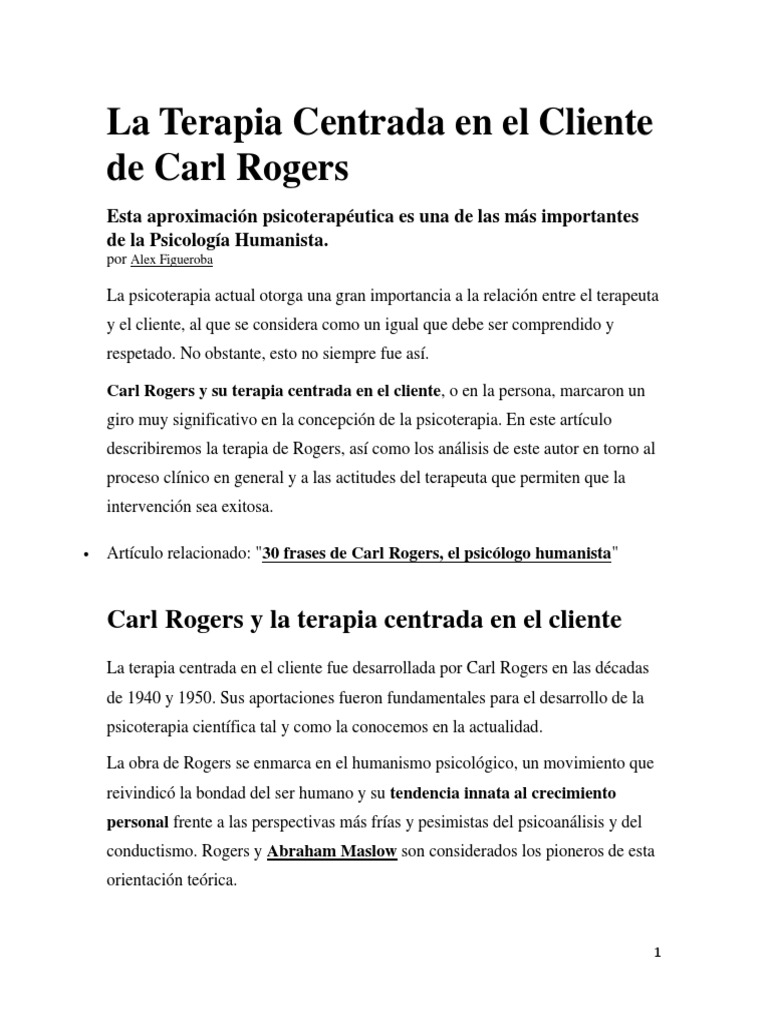 La Terapia Centrada en el Cliente de Carl Rogers

Esta aproximación psicoterapéutica es una de las más importantes de la Psicología Humanista.
por Alex Figueroba

La psicoterapia actual otorga una gran importancia a la relación entre el terapeuta y el cliente, al que se considera como un igual que debe ser comprendido y respetado. No obstante, esto no siempre fue así.

Carl Rogers y su terapia centrada en el cliente, o en la persona, marcaron un giro muy significativo en la concepción de la psicoterapia. En este artículo describiremos la terapia de Rogers, así como los análisis de este autor en torno al proceso clínico en general y a las actitudes del terapeuta que permiten que la intervención sea exitosa.

• Artículo relacionado: "30 frases de Carl Rogers, el psicólogo humanista"

Carl Rogers y la terapia centrada en el cliente

La terapia centrada en el cliente fue desarrollada por Carl Rogers en las décadas de 1940 y 1950. Sus aportaciones fueron fundamentales para el desarrollo de la psicoterapia científica tal y como la conocemos en la actualidad.

La obra de Rogers se enmarca en el humanismo psicológico, un movimiento que reivindicó la bondad del ser humano y su tendencia innata al crecimiento personal frente a las perspectivas más frías y pesimistas del psicoanálisis y del conductismo. Rogers y Abraham Maslow son considerados los pioneros de esta orientación teórica.

1